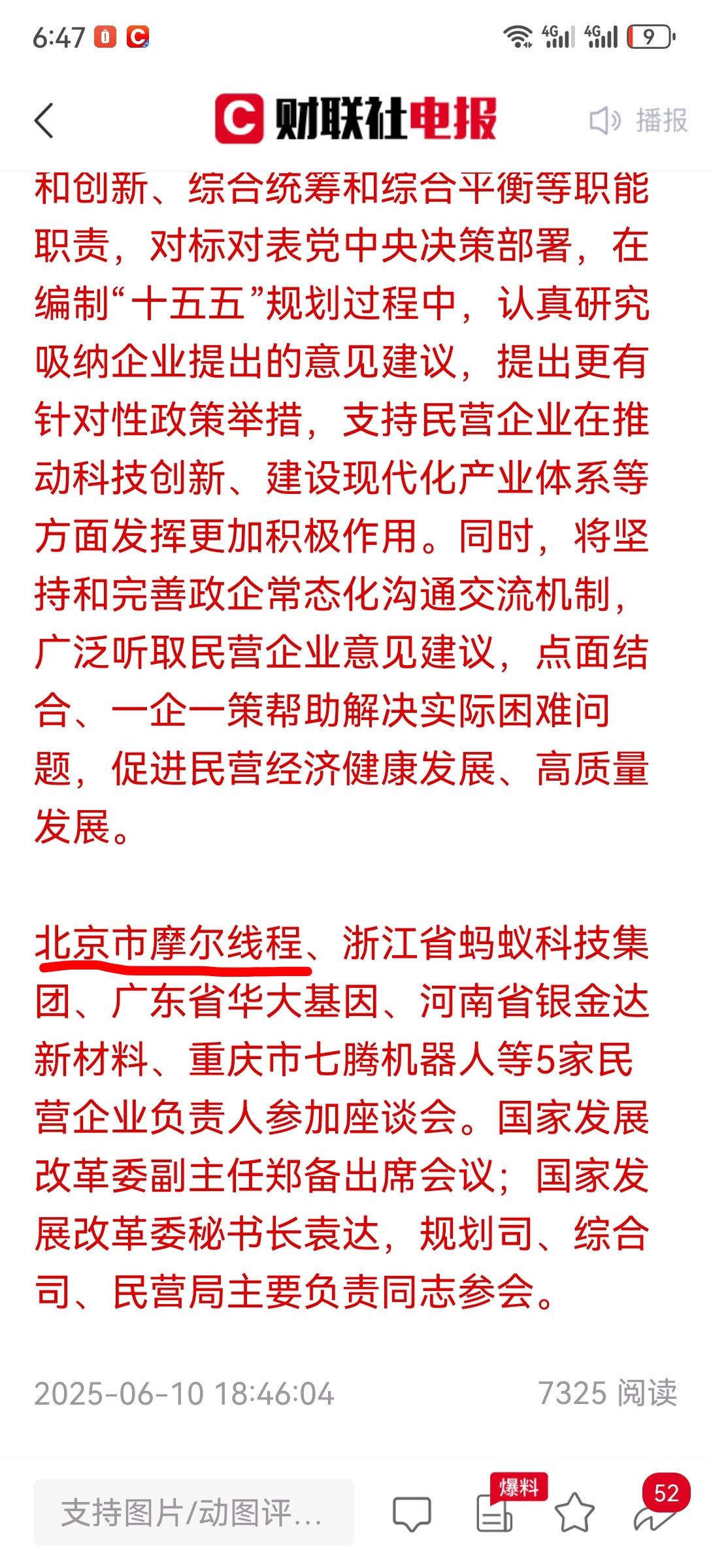 6:47

4G 4G 9

财联社电报 播报

和创新、综合统筹和综合平衡等职能职责，对标对表党中央决策部署，在编制“十五五”规划过程中，认真研究吸纳企业提出的意见建议，提出更有针对性政策举措，支持民营企业在推动科技创新、建设现代化产业体系等方面发挥更加积极作用。同时，将坚持和完善政企常态化沟通交流机制，广泛听取民营企业意见建议，点面结合、一企一策帮助解决实际困难问题，促进民营经济健康发展、高质量发展。

北京市摩尔线程、浙江省蚂蚁科技集团、广东省华大基因、河南省银金达新材料、重庆市七腾机器人等5家民营企业负责人参加座谈会。国家发展改革委副主任郑备出席会议；国家发展改革委秘书长袁达，规划司、综合司、民营局主要负责同志参会。

2025-06-10 18:46:04 7325 阅读

支持图片/动图评…

爆料

52